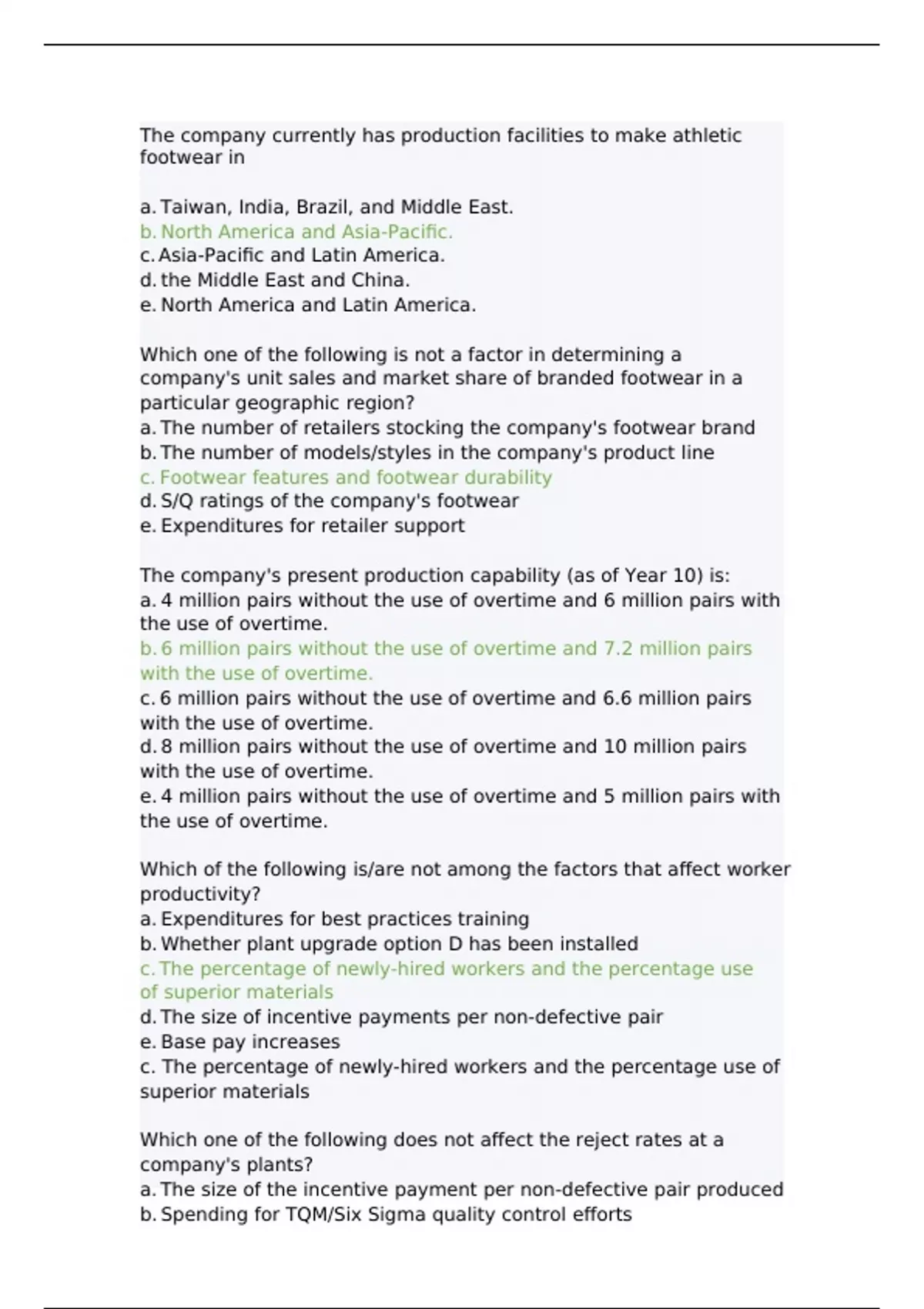 The company currently has production facilities to make athletic footwear in

a. Taiwan, India, Brazil, and Middle East.
b. North America and Asia-Pacific.
c. Asia-Pacific and Latin America.
d. the Middle East and China.
e. North America and Latin America.

Which one of the following is not a factor in determining a company's unit sales and market share of branded footwear in a particular geographic region?
a. The number of retailers stocking the company's footwear brand
b. The number of models/styles in the company's product line
c. Footwear features and footwear durability
d. S/Q ratings of the company's footwear
e. Expenditures for retailer support

The company's present production capability (as of Year 10) is:
a. 4 million pairs without the use of overtime and 6 million pairs with the use of overtime.
b. 6 million pairs without the use of overtime and 7.2 million pairs with the use of overtime.
c. 6 million pairs without the use of overtime and 6.6 million pairs with the use of overtime.
d. 8 million pairs without the use of overtime and 10 million pairs with the use of overtime.
e. 4 million pairs without the use of overtime and 5 million pairs with the use of overtime.

Which of the following is/are not among the factors that affect worker productivity?
a. Expenditures for best practices training
b. Whether plant upgrade option D has been installed
c. The percentage of newly-hired workers and the percentage use of superior materials
d. The size of incentive payments per non-defective pair
e. Base pay increases
c. The percentage of newly-hired workers and the percentage use of superior materials

Which one of the following does not affect the reject rates at a company's plants?
a. The size of the incentive payment per non-defective pair produced
b. Spending for TQM/Six Sigma quality control efforts